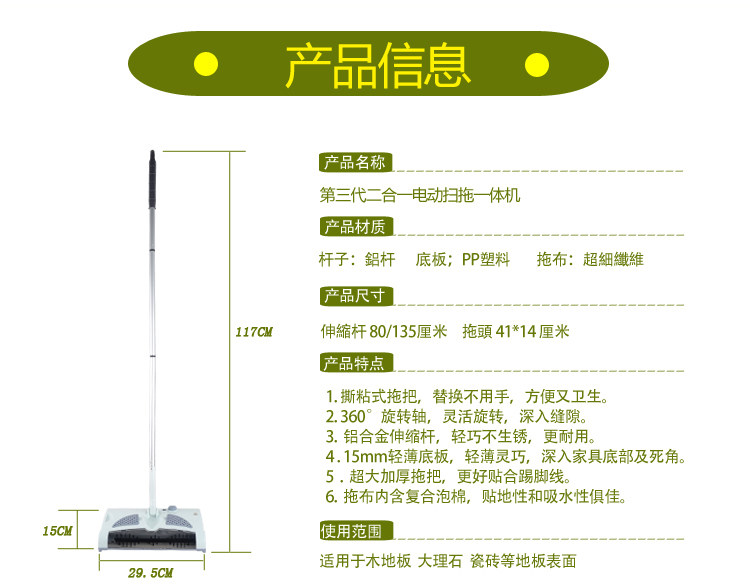 产品信息

117CM

15CM

29.5CM

产品名称

第三代二合一电动扫拖一体机

产品材质

杆子：鋁杆 底板；PP塑料 拖布：超細纖維

产品尺寸

伸縮杆80/135厘米 拖頭41*14厘米

产品特点

1.撕粘式拖把，替换不用手，方便又卫生。
2.360°旋转轴，灵活旋转，深入缝隙。
3.铝合金伸缩杆，轻巧不生锈，更耐用。
4.15mm轻薄底板，轻薄灵巧，深入家具底部及死角。
5.超大加厚拖把，更好贴合踢脚线。
6.拖布内含复合泡棉，贴地性和吸水性俱佳。

使用范围

适用于木地板 大理石 瓷砖等地板表面